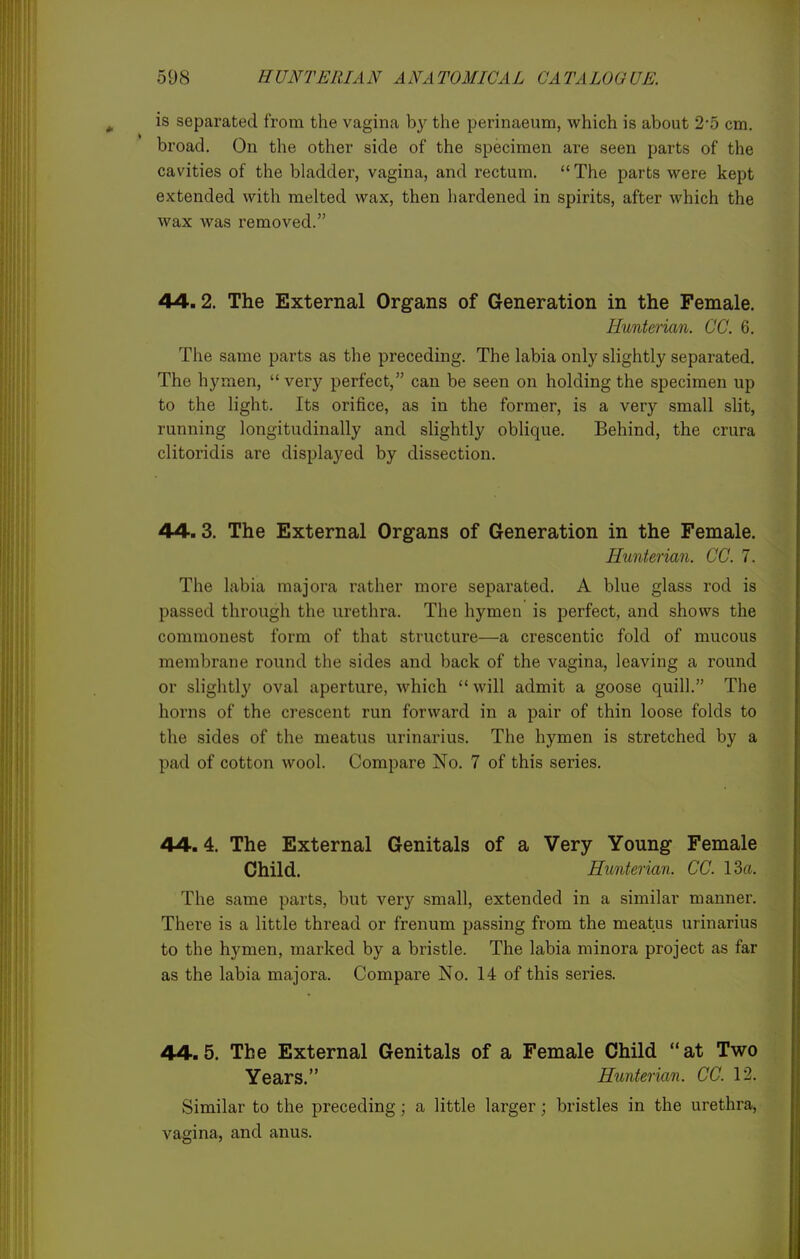 598 HUNTERIAN ANATOMICAL CATALOGUE.

is separated from the vagina by the perinaeum, which is about 2·5 cm. broad. On the other side of the specimen are seen parts of the cavities of the bladder, vagina, and rectum. "The parts were kept extended with melted wax, then hardened in spirits, after which the wax was removed."

44. 2. The External Organs of Generation in the Female. Hunterian. CC. 6.

The same parts as the preceding. The labia only slightly separated. The hymen, "very perfect," can be seen on holding the specimen up to the light. Its orifice, as in the former, is a very small slit, running longitudinally and slightly oblique. Behind, the crura clitoridis are displayed by dissection.

44. 3. The External Organs of Generation in the Female. Hunterian. CC. 7.

The labia majora rather more separated. A blue glass rod is passed through the urethra. The hymen is perfect, and shows the commonest form of that structure—a crescentic fold of mucous membrane round the sides and back of the vagina, leaving a round or slightly oval aperture, which "will admit a goose quill." The horns of the crescent run forward in a pair of thin loose folds to the sides of the meatus urinarius. The hymen is stretched by a pad of cotton wool. Compare No. 7 of this series.

44. 4. The External Genitals of a Very Young Female Child. Hunterian. CC. 13a.

The same parts, but very small, extended in a similar manner. There is a little thread or frenum passing from the meatus urinarius to the hymen, marked by a bristle. The labia minora project as far as the labia majora. Compare No. 14 of this series.

44. 5. The External Genitals of a Female Child "at Two Years." Hunterian. CC. 12.

Similar to the preceding; a little larger; bristles in the urethra, vagina, and anus.